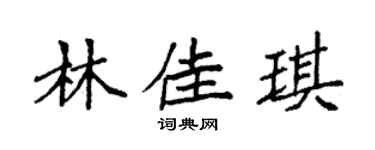 林佳琪

词典网